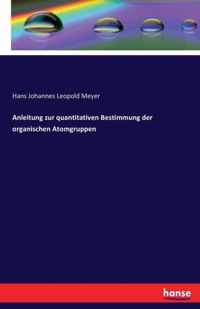 Hans Johannes Leopold Meyer

Anleitung zur quantitativen Bestimmung der organischen Atomgruppen

hanse